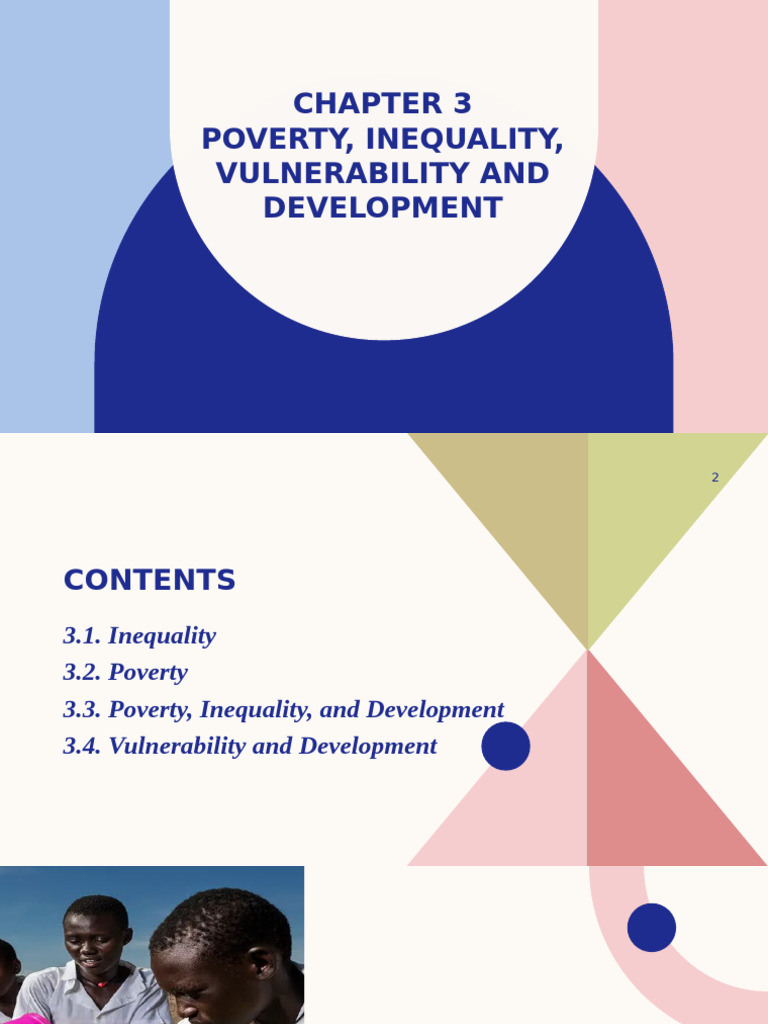 CHAPTER 3
POVERTY, INEQUALITY, VULNERABILITY AND DEVELOPMENT

2

CONTENTS

3.1. Inequality
3.2. Poverty
3.3. Poverty, Inequality, and Development
3.4. Vulnerability and Development